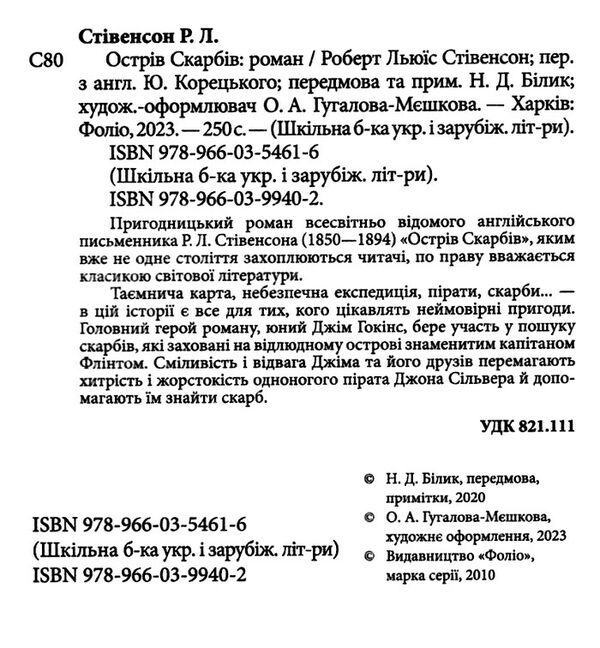 Стівенсон Р. Л.

С80 Острів Скарбів: роман / Роберт Льюїс Стівенсон; пер. з англ. Ю. Корецького; передмова та прим. Н. Д. Білик; худож.-оформлювач О. А. Гугалова-Мєшкова. — Харків: Фоліо, 2023. — 250 с. — (Шкільна б-ка укр. і зарубіж. літ-ри).

ISBN 978-966-03-5461-6
(Шкільна б-ка укр. і зарубіж. літ-ри).
ISBN 978-966-03-9940-2.

Пригодницький роман всесвітньо відомого англійського письменника Р. Л. Стівенсона (1850—1894) «Острів Скарбів», яким вже не одне століття захоплюються читачі, по праву вважається класикою світової літератури.

Таємнича карта, небезпечна експедиція, пірати, скарби... — в цій історії є все для тих, кого цікавлять неймовірні пригоди. Головний герой роману, юний Джім Гокінс, бере участь у пошуку скарбів, які заховані на відлюдному острові знаменитим капітаном Флінтом. Сміливість і відвага Джіма та його друзів перемагають хитрість і жорстокість одноногого пірата Джона Сільвера й допомагають їм знайти скарб.

УДК 821.111

ISBN 978-966-03-5461-6
(Шкільна б-ка укр. і зарубіж. літ-ри)
ISBN 978-966-03-9940-2

© Н. Д. Білик, передмова, примітки, 2020
© О. А. Гугалова-Мєшкова, художнє оформлення, 2023
© Видавництво «Фоліо», марка серії, 2010